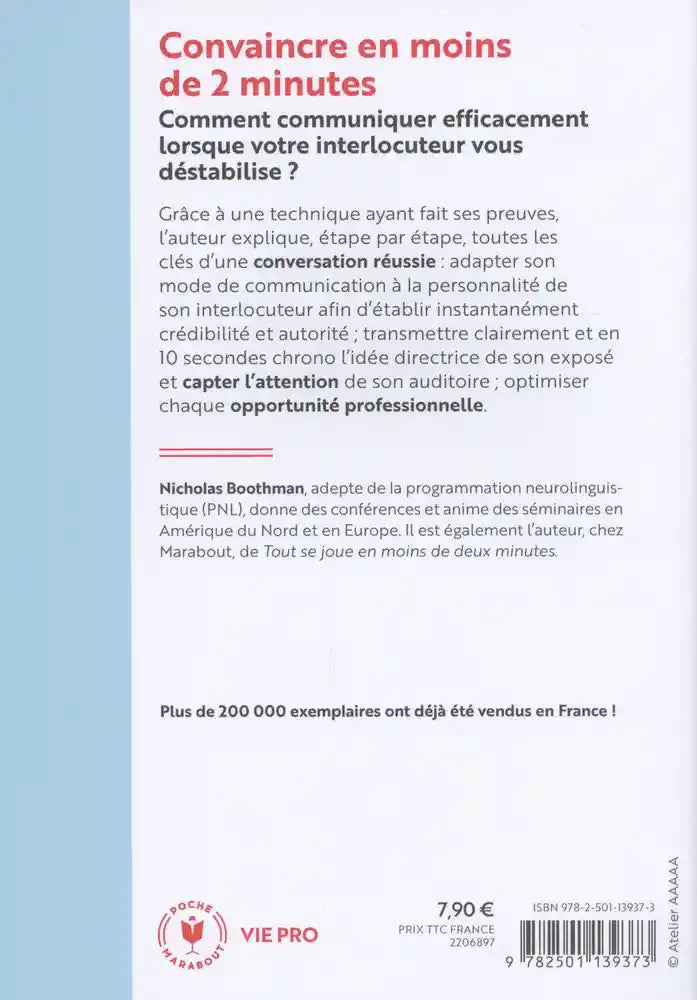 Convaincre en moins de 2 minutes

Comment communiquer efficacement lorsque votre interlocuteur vous déstabilise ?

Grâce à une technique ayant fait ses preuves, l'auteur explique, étape par étape, toutes les clés d'une conversation réussie : adapter son mode de communication à la personnalité de son interlocuteur afin d'établir instantanément crédibilité et autorité ; transmettre clairement et en 10 secondes chrono l'idée directrice de son exposé et capter l'attention de son auditoire ; optimiser chaque opportunité professionnelle.

Nicholas Boothman, adepte de la programmation neurolinguistique (PNL), donne des conférences et anime des séminaires en Amérique du Nord et en Europe. Il est également l'auteur, chez Marabout, de Tout se joue en moins de deux minutes.

Plus de 200 000 exemplaires ont déjà été vendus en France !

POCHE MARABOUT

VIE PRO

7,90 €
PRIX TTC FRANCE
2206897

ISBN 978-2-501-13937-3

9 782501 139373

© Atelier AAAAA